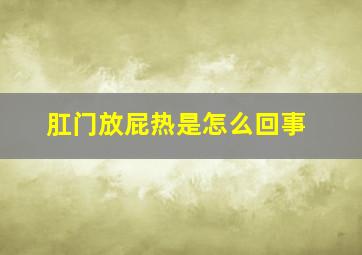 肛门放屁热是怎么回事